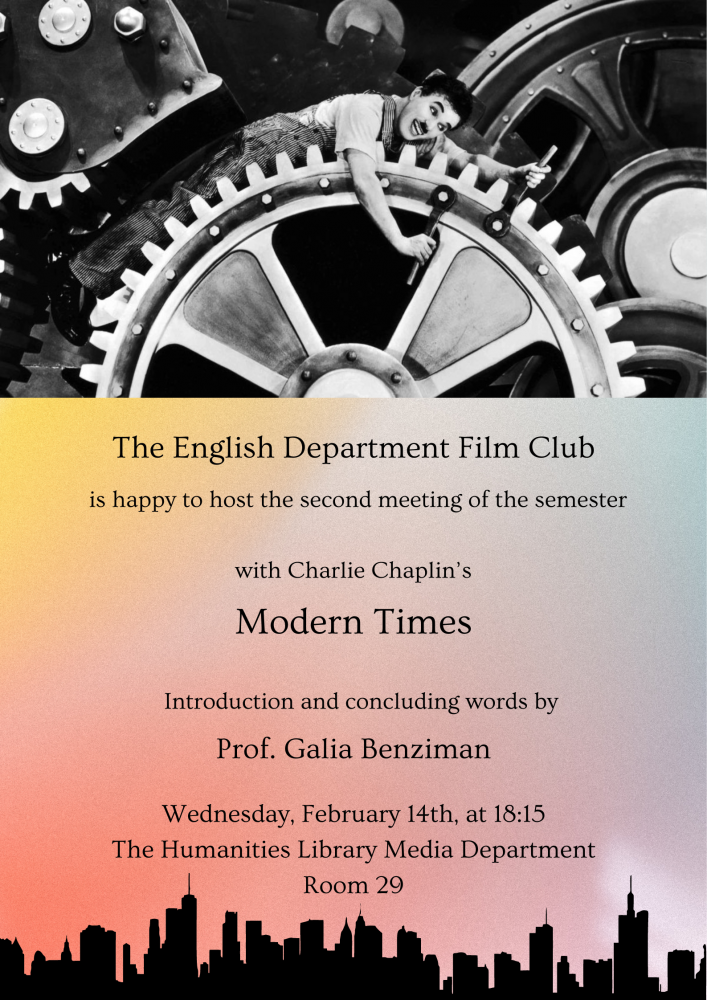 The English Department Film Club

is happy to host the second meeting of the semester

with Charlie Chaplin's

Modern Times

Introduction and concluding words by

Prof. Galia Benziman

Wednesday, February 14th, at 18:15
The Humanities Library Media Department
Room 29